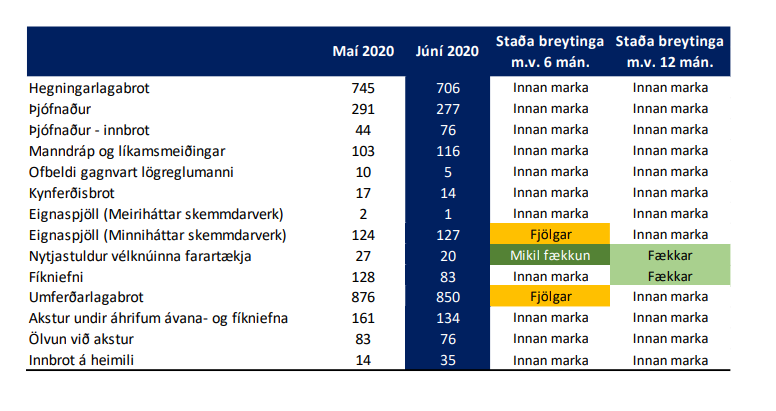 |  | Maí 2020 | Júní 2020 | Staða breytinga m.v. 6 mán. | Staða breytinga m.v. 12 mán. |
|---|---|---|---|---|
| Hegningarlagabrot | 745 | 706 | Innan marka | Innan marka |
| Þjófnaður | 291 | 277 | Innan marka | Innan marka |
| Þjófnaður - innbrot | 44 | 76 | Innan marka | Innan marka |
| Manndráp og líkamsmeiðingar | 103 | 116 | Innan marka | Innan marka |
| Ofbeldi gagnvart lögreglumanni | 10 | 5 | Innan marka | Innan marka |
| Kynferðisbrot | 17 | 14 | Innan marka | Innan marka |
| Eignaspjöll (Meiriháttar skemmdarverk) | 2 | 1 | Innan marka | Innan marka |
| Eignaspjöll (Minniháttar skemmdarverk) | 124 | 127 | Fjölgar | Innan marka |
| Nytjastuldur vélknúinna farartækja | 27 | 20 | Mikil fækkun | Fækkar |
| Fíkniefni | 128 | 83 | Innan marka | Fækkar |
| Umferðarlagabrot | 876 | 850 | Fjölgar | Innan marka |
| Akstur undir áhrifum ávana- og fíkniefna | 161 | 134 | Innan marka | Innan marka |
| Ölvun við akstur | 83 | 76 | Innan marka | Innan marka |
| Innbrot á heimili | 14 | 35 | Innan marka | Innan marka |